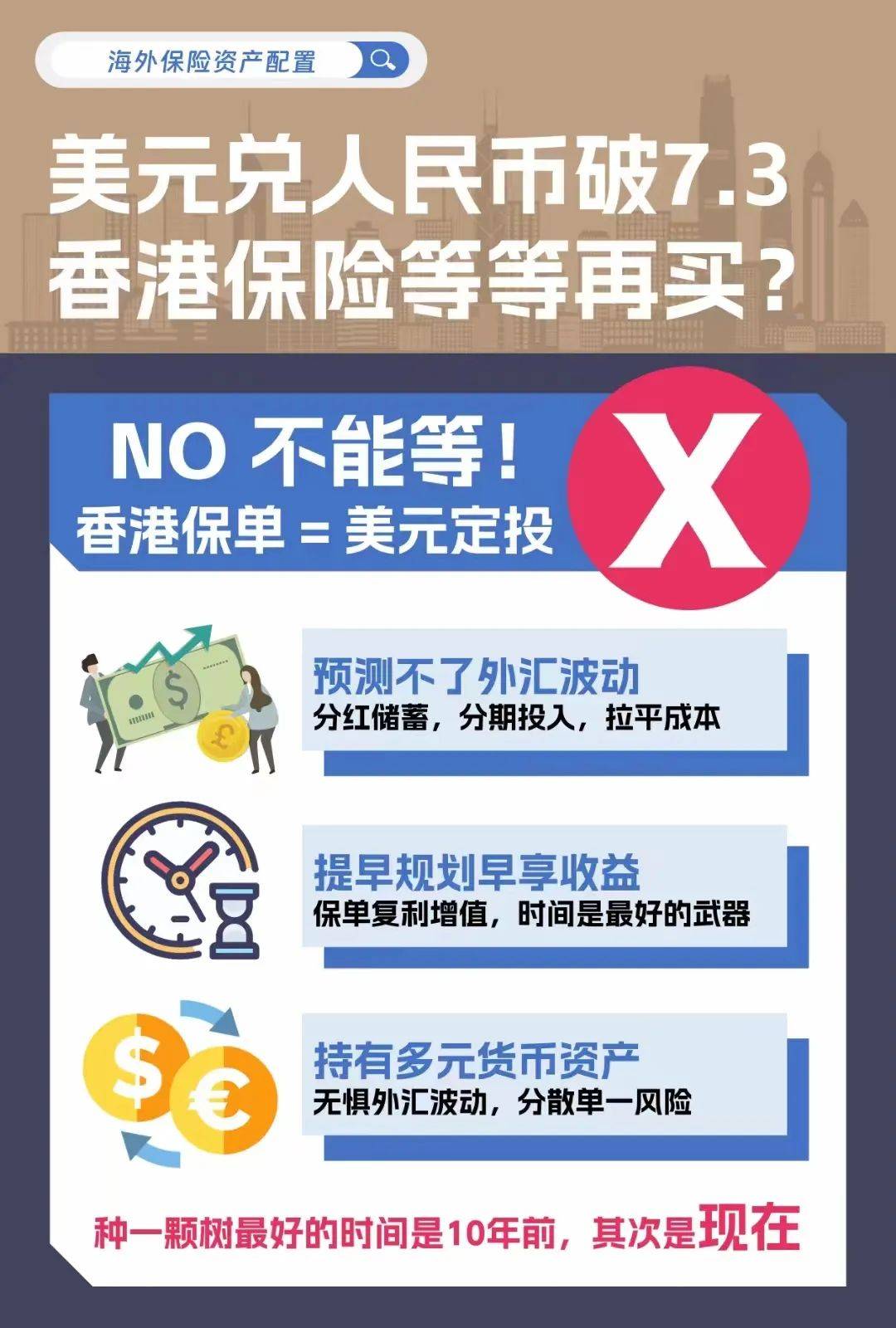 海外保险资产配置

美元兑人民币破7.3
香港保险等等再买？

NO 不能等！
香港保单 = 美元定投

X

预测不了外汇波动
分红储蓄，分期投入，拉平成本

提早规划早享收益
保单复利增值，时间是最好的武器

持有多元货币资产
无惧外汇波动，分散单一风险

种一颗树最好的时间是10年前，其次是现在